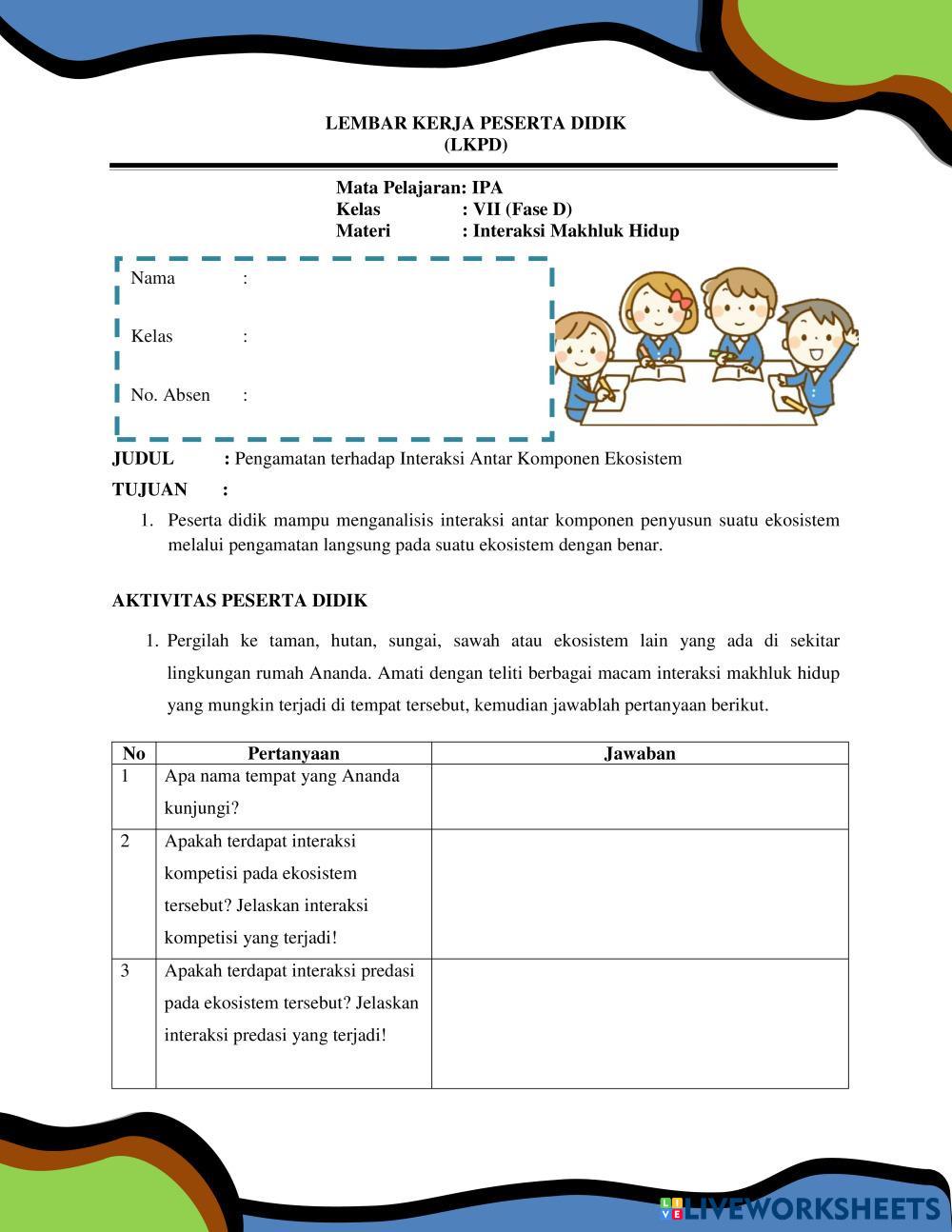 LEMBAR KERJA PESERTA DIDIK
(LKPD)

Mata Pelajaran: IPA
Kelas : VII (Fase D)
Materi : Interaksi Makhluk Hidup

Nama :

Kelas :

No. Absen :

JUDUL : Pengamatan terhadap Interaksi Antar Komponen Ekosistem

TUJUAN :

1. Peserta didik mampu menganalisis interaksi antar komponen penyusun suatu ekosistem melalui pengamatan langsung pada suatu ekosistem dengan benar.

AKTIVITAS PESERTA DIDIK

1. Pergilah ke taman, hutan, sungai, sawah atau ekosistem lain yang ada di sekitar lingkungan rumah Ananda. Amati dengan teliti berbagai macam interaksi makhluk hidup yang mungkin terjadi di tempat tersebut, kemudian jawablah pertanyaan berikut.

| No | Pertanyaan | Jawaban |
|---|---|---|
| 1 | Apa nama tempat yang Ananda kunjungi? | |
| 2 | Apakah terdapat interaksi kompetisi pada ekosistem tersebut? Jelaskan interaksi kompetisi yang terjadi! | |
| 3 | Apakah terdapat interaksi predasi pada ekosistem tersebut? Jelaskan interaksi predasi yang terjadi! | |

LIVEWORKSHEETS